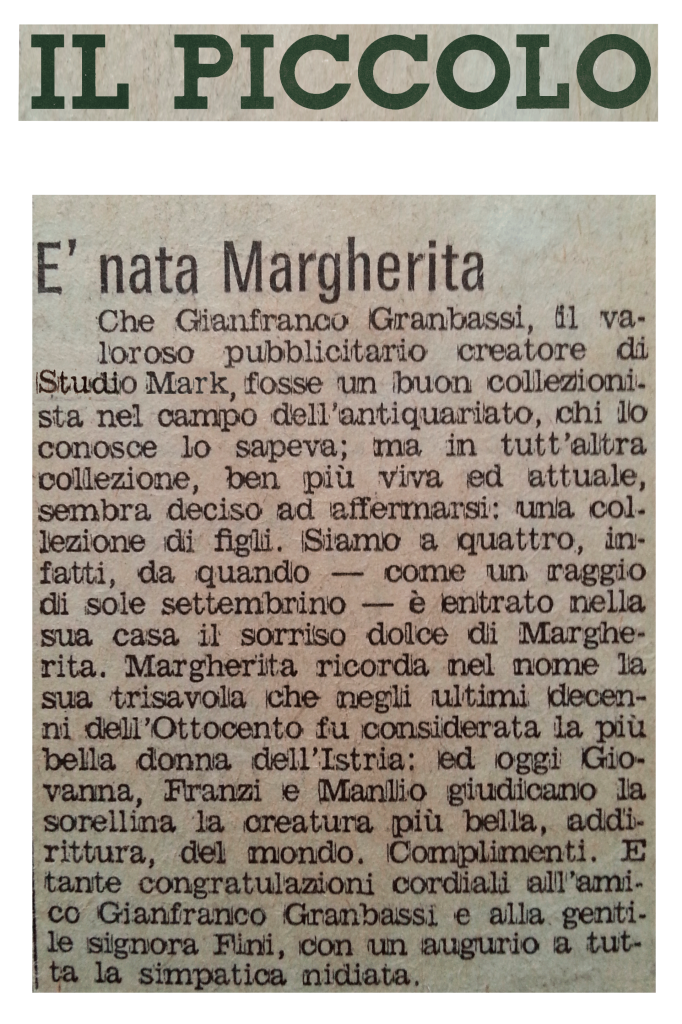 IL PICCOLO

E' nata Margherita

Che Gianfranco Granbassi, il valoroso pubblicitario creatore di Studio Mark, fosse un buon collezionista nel campo dell'antiquariato, chi lo conosce lo sapeva; ma in tutt'altra collezione, ben più viva ed attuale, sembra deciso ad affermarsi: una collezione di figli. Siamo a quattro, infatti, da quando — come un raggio di sole settembrino — è entrato nella sua casa il sorriso dolce di Margherita. Margherita ricorda nel nome la sua trisavola che negli ultimi decenni dell'Ottocento fu considerata la più bella donna dell'Istria: ed oggi Giovanna, Franzi e Manlio giudicano la sorellina la creatura più bella, addirittura, del mondo. Complimenti. E tante congratulazioni cordiali all'amico Gianfranco Granbassi e alla gentile signora Fini, con un augurio a tutta la simpatica nidiata.